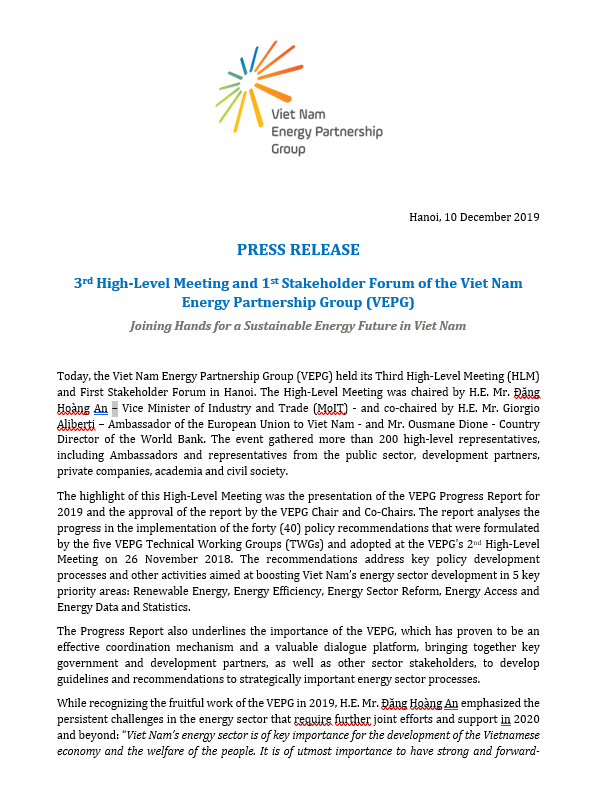 Viet Nam
Energy Partnership
Group

Hanoi, 10 December 2019

PRESS RELEASE

3rd High-Level Meeting and 1st Stakeholder Forum of the Viet Nam Energy Partnership Group (VEPG)

Joining Hands for a Sustainable Energy Future in Viet Nam

Today, the Viet Nam Energy Partnership Group (VEPG) held its Third High-Level Meeting (HLM) and First Stakeholder Forum in Hanoi. The High-Level Meeting was chaired by H.E. Mr. Đặng Hoàng An – Vice Minister of Industry and Trade (MoIT) - and co-chaired by H.E. Mr. Giorgio Aliberti – Ambassador of the European Union to Viet Nam - and Mr. Ousmane Dione - Country Director of the World Bank. The event gathered more than 200 high-level representatives, including Ambassadors and representatives from the public sector, development partners, private companies, academia and civil society.

The highlight of this High-Level Meeting was the presentation of the VEPG Progress Report for 2019 and the approval of the report by the VEPG Chair and Co-Chairs. The report analyses the progress in the implementation of the forty (40) policy recommendations that were formulated by the five VEPG Technical Working Groups (TWGs) and adopted at the VEPG's 2nd High-Level Meeting on 26 November 2018. The recommendations address key policy development processes and other activities aimed at boosting Viet Nam's energy sector development in 5 key priority areas: Renewable Energy, Energy Efficiency, Energy Sector Reform, Energy Access and Energy Data and Statistics.

The Progress Report also underlines the importance of the VEPG, which has proven to be an effective coordination mechanism and a valuable dialogue platform, bringing together key government and development partners, as well as other sector stakeholders, to develop guidelines and recommendations to strategically important energy sector processes.

While recognizing the fruitful work of the VEPG in 2019, H.E. Mr. Đặng Hoàng An emphasized the persistent challenges in the energy sector that require further joint efforts and support in 2020 and beyond: "Viet Nam's energy sector is of key importance for the development of the Vietnamese economy and the welfare of the people. It is of utmost importance to have strong and forward-